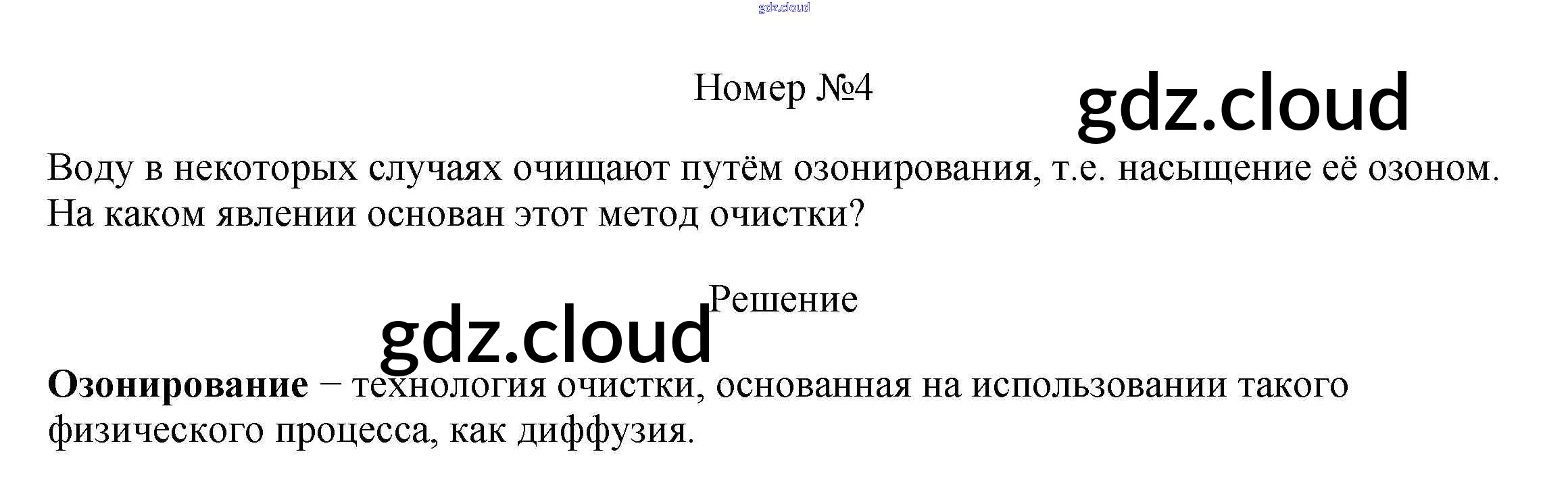 Номер №4

Воду в некоторых случаях очищают путём озонирования, т.е. насыщение её озоном. На каком явлении основан этот метод очистки?

Решение

Озонирование − технология очистки, основанная на использовании такого физического процесса, как диффузия.

gdz.cloud